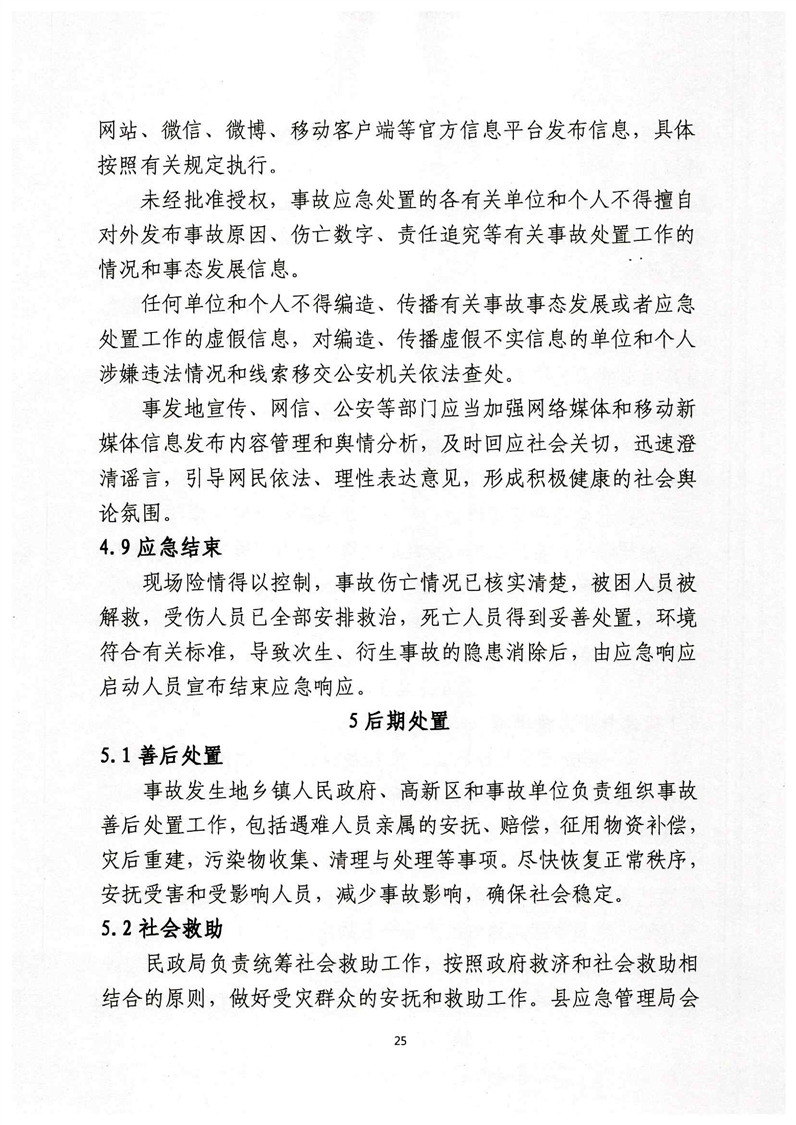 网站、微信、微博、移动客户端等官方信息平台发布信息，具体按照有关规定执行。

未经批准授权，事故应急处置的各有关单位和个人不得擅自对外发布事故原因、伤亡数字、责任追究等有关事故处置工作的情况和事态发展信息。

任何单位和个人不得编造、传播有关事故事态发展或者应急处置工作的虚假信息，对编造、传播虚假不实信息的单位和个人涉嫌违法情况和线索移交公安机关依法查处。

事发地宣传、网信、公安等部门应当加强网络媒体和移动新媒体信息发布内容管理和舆情分析，及时回应社会关切，迅速澄清谣言，引导网民依法、理性表达意见，形成积极健康的社会舆论氛围。

4.9 应急结束

现场险情得以控制，事故伤亡情况已核实清楚，被困人员被解救，受伤人员已全部安排救治，死亡人员得到妥善处置，环境符合有关标准，导致次生、衍生事故的隐患消除后，由应急响应启动人员宣布结束应急响应。

5 后期处置

5.1 善后处置

事故发生地乡镇人民政府、高新区和事故单位负责组织事故善后处置工作，包括遇难人员亲属的安抚、赔偿，征用物资补偿，灾后重建，污染物收集、清理与处理等事项。尽快恢复正常秩序，安抚受害和受影响人员，减少事故影响，确保社会稳定。

5.2 社会救助

民政局负责统筹社会救助工作，按照政府救济和社会救助相结合的原则，做好受灾群众的安抚和救助工作。县应急管理局会

25